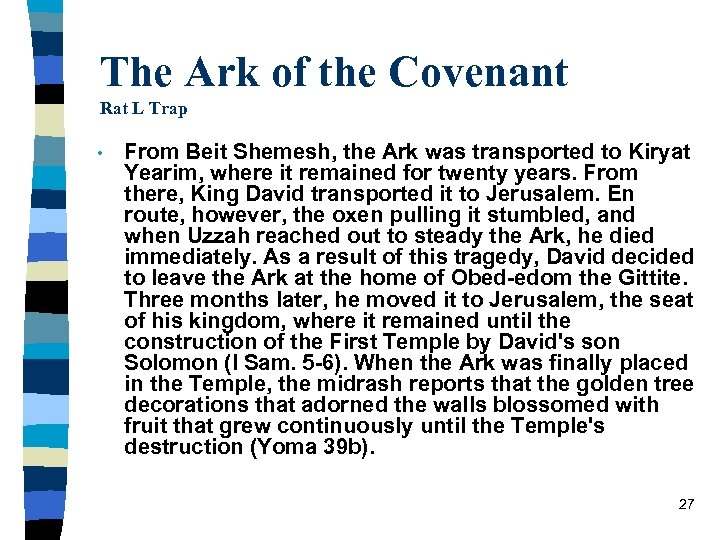 The Ark of the Covenant
Rat L Trap

• From Beit Shemesh, the Ark was transported to Kiryat Yearim, where it remained for twenty years. From there, King David transported it to Jerusalem. En route, however, the oxen pulling it stumbled, and when Uzzah reached out to steady the Ark, he died immediately. As a result of this tragedy, David decided to leave the Ark at the home of Obed-edom the Gittite. Three months later, he moved it to Jerusalem, the seat of his kingdom, where it remained until the construction of the First Temple by David's son Solomon (I Sam. 5-6). When the Ark was finally placed in the Temple, the midrash reports that the golden tree decorations that adorned the walls blossomed with fruit that grew continuously until the Temple's destruction (Yoma 39b).

27